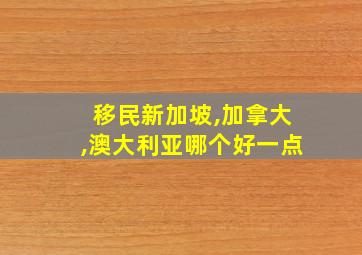 移民新加坡,加拿大,澳大利亚哪个好一点